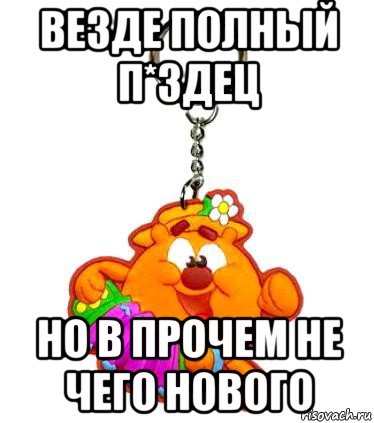 ВЕЗДЕ ПОЛНЫЙ П*ЗДЕЦ

НО В ПРОЧЕМ НЕ ЧЕГО НОВОГО

risovach.ru